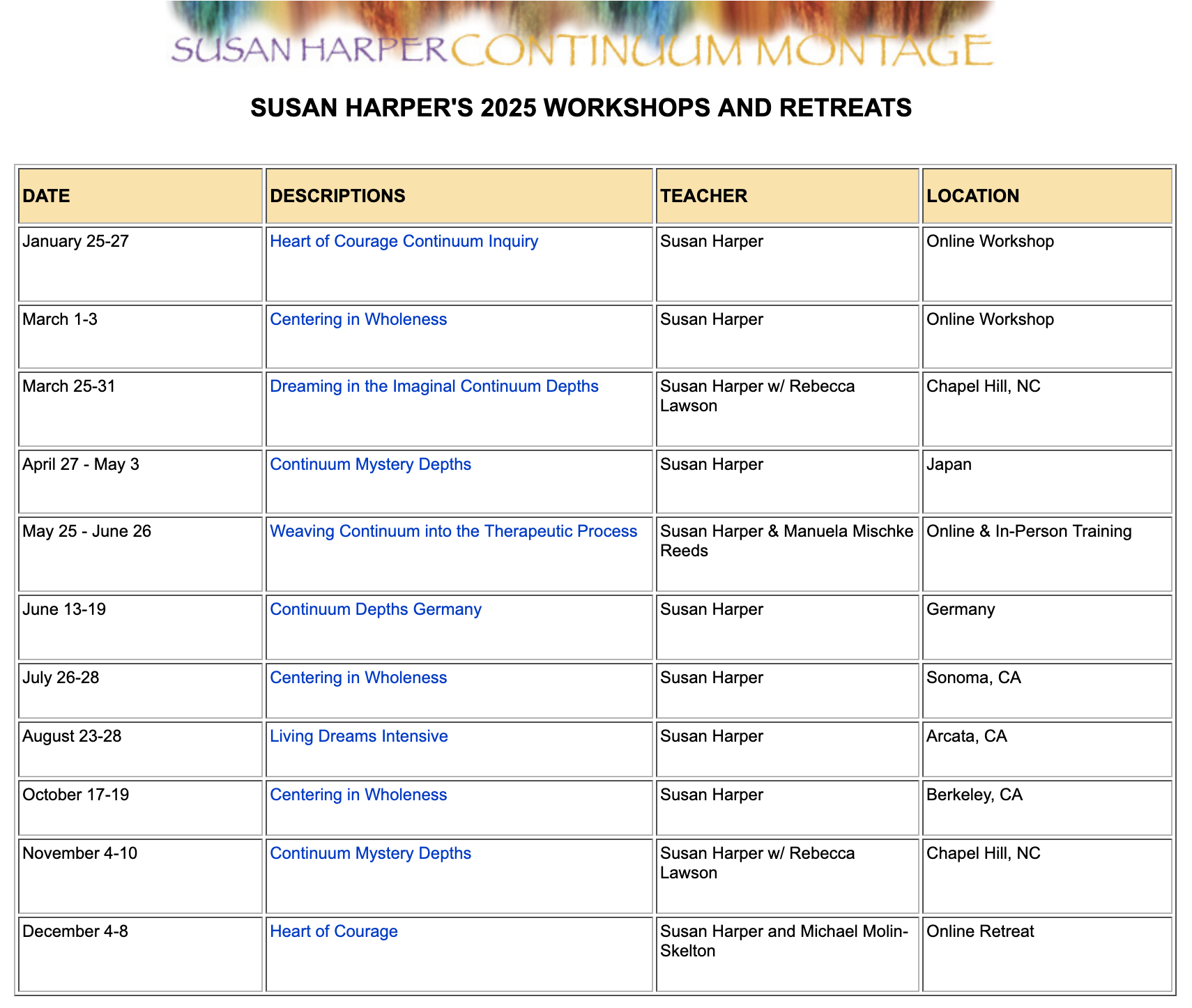 SUSAN HARPER CONTINUUM MONTAGE

SUSAN HARPER'S 2025 WORKSHOPS AND RETREATS

| DATE | DESCRIPTIONS | TEACHER | LOCATION |
|---|---|---|---|
| January 25-27 | Heart of Courage Continuum Inquiry | Susan Harper | Online Workshop |
| March 1-3 | Centering in Wholeness | Susan Harper | Online Workshop |
| March 25-31 | Dreaming in the Imaginal Continuum Depths | Susan Harper w/ Rebecca Lawson | Chapel Hill, NC |
| April 27 - May 3 | Continuum Mystery Depths | Susan Harper | Japan |
| May 25 - June 26 | Weaving Continuum into the Therapeutic Process | Susan Harper & Manuela Mischke Reeds | Online & In-Person Training |
| June 13-19 | Continuum Depths Germany | Susan Harper | Germany |
| July 26-28 | Centering in Wholeness | Susan Harper | Sonoma, CA |
| August 23-28 | Living Dreams Intensive | Susan Harper | Arcata, CA |
| October 17-19 | Centering in Wholeness | Susan Harper | Berkeley, CA |
| November 4-10 | Continuum Mystery Depths | Susan Harper w/ Rebecca Lawson | Chapel Hill, NC |
| December 4-8 | Heart of Courage | Susan Harper and Michael Molin-Skelton | Online Retreat |